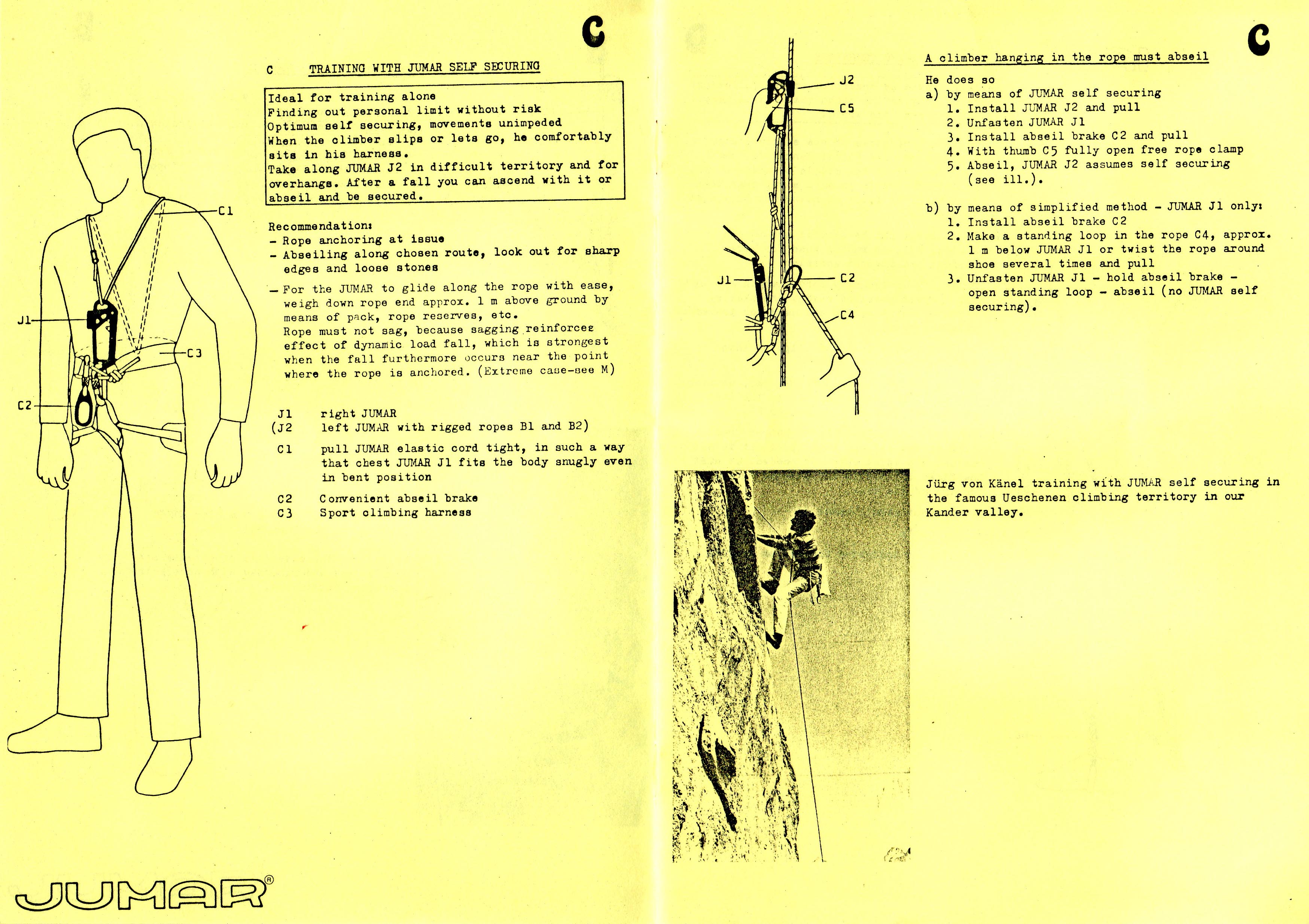 C

C1

J1

C3

C2

JUMAR®

C TRAINING WITH JUMAR SELF SECURING

Ideal for training alone
Finding out personal limit without risk
Optimum self securing, movements unimpeded
When the climber slips or lets go, he comfortably sits in his harness.
Take along JUMAR J2 in difficult territory and for overhangs. After a fall you can ascend with it or abseil and be secured.

Recommendation:
- Rope anchoring at issue
- Abseiling along chosen route, look out for sharp edges and loose stones
- For the JUMAR to glide along the rope with ease, weigh down rope end approx. 1 m above ground by means of pack, rope reserves, etc.
Rope must not sag, because sagging reinforces effect of dynamic load fall, which is strongest when the fall furthermore occurs near the point where the rope is anchored. (Extreme case-see M)

J1 right JUMAR
(J2 left JUMAR with rigged ropes B1 and B2)
C1 pull JUMAR elastic cord tight, in such a way that chest JUMAR J1 fits the body snugly even in bent position
C2 Convenient abseil brake
C3 Sport climbing harness

C

J2

C5

J1

C2

C4

A climber hanging in the rope must abseil

He does so
a) by means of JUMAR self securing
1. Install JUMAR J2 and pull
2. Unfasten JUMAR J1
3. Install abseil brake C2 and pull
4. With thumb C5 fully open free rope clamp
5. Abseil, JUMAR J2 assumes self securing (see ill.).

b) by means of simplified method - JUMAR J1 only:
1. Install abseil brake C2
2. Make a standing loop in the rope C4, approx. 1 m below JUMAR J1 or twist the rope around shoe several times and pull
3. Unfasten JUMAR J1 - hold abseil brake - open standing loop - abseil (no JUMAR self securing).

Jürg von Känel training with JUMAR self securing in the famous Ueschenen climbing territory in our Kander valley.